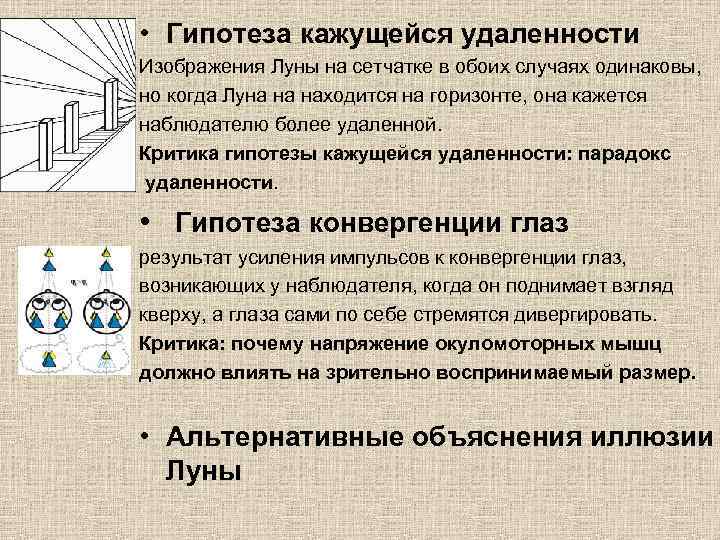 • Гипотеза кажущейся удаленности

Изображения Луны на сетчатке в обоих случаях одинаковы, но когда Луна на находится на горизонте, она кажется наблюдателю более удаленной.

Критика гипотезы кажущейся удаленности: парадокс удаленности.

• Гипотеза конвергенции глаз

результат усиления импульсов к конвергенции глаз, возникающих у наблюдателя, когда он поднимает взгляд кверху, а глаза сами по себе стремятся дивергировать.

Критика: почему напряжение окуломоторных мышц должно влиять на зрительно воспринимаемый размер.

• Альтернативные объяснения иллюзии Луны